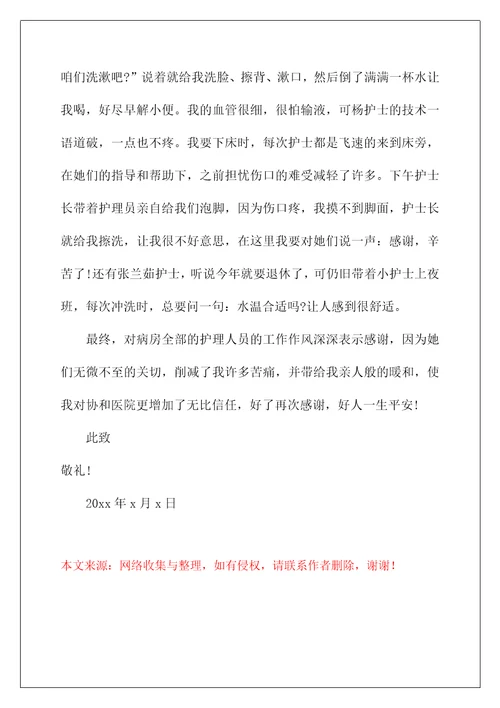 咱们洗漱吧?”说着就给我洗脸、擦背、漱口，然后倒了满满一杯水让我喝，好尽早解小便。我的血管很细，很怕输液，可杨护士的技术一语道破，一点也不疼。我要下床时，每次护士都是飞速的来到床旁，在她们的指导和帮助下，之前担忧伤口的难受减轻了许多。下午护士长带着护理员亲自给我们泡脚，因为伤口疼，我摸不到脚面，护士长就给我擦洗，让我很不好意思，在这里我要对她们说一声：感谢，辛苦了!还有张兰茹护士，听说今年就要退休了，可仍旧带着小护士上夜班，每次冲洗时，总要问一句：水温合适吗?让人感到很舒适。

最终，对病房全部的护理人员的工作作风深深表示感谢，因为她们无微不至的关切，削减了我许多苦痛，并带给我亲人般的暖和，使我对协和医院更增加了无比信任，好了再次感谢，好人一生平安!

此致

敬礼!

20xx 年 x 月 x 日

本文来源：网络收集与整理，如有侵权，请联系作者删除，谢谢!